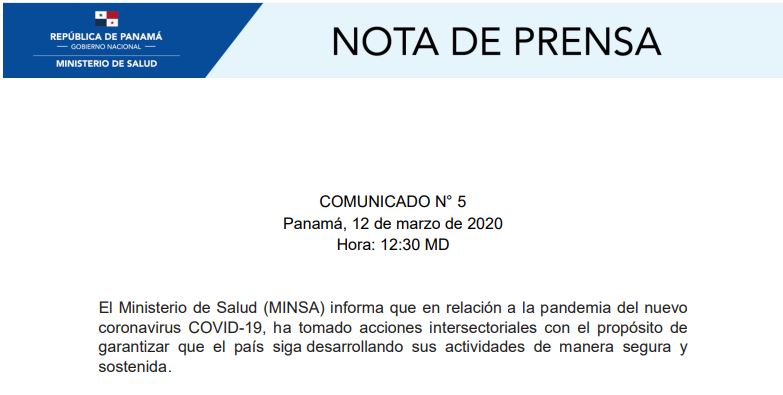 REPÚBLICA DE PANAMÁ
— GOBIERNO NACIONAL —
MINISTERIO DE SALUD

NOTA DE PRENSA

COMUNICADO N° 5
Panamá, 12 de marzo de 2020
Hora: 12:30 MD

El Ministerio de Salud (MINSA) informa que en relación a la pandemia del nuevo coronavirus COVID-19, ha tomado acciones intersectoriales con el propósito de garantizar que el país siga desarrollando sus actividades de manera segura y sostenida.